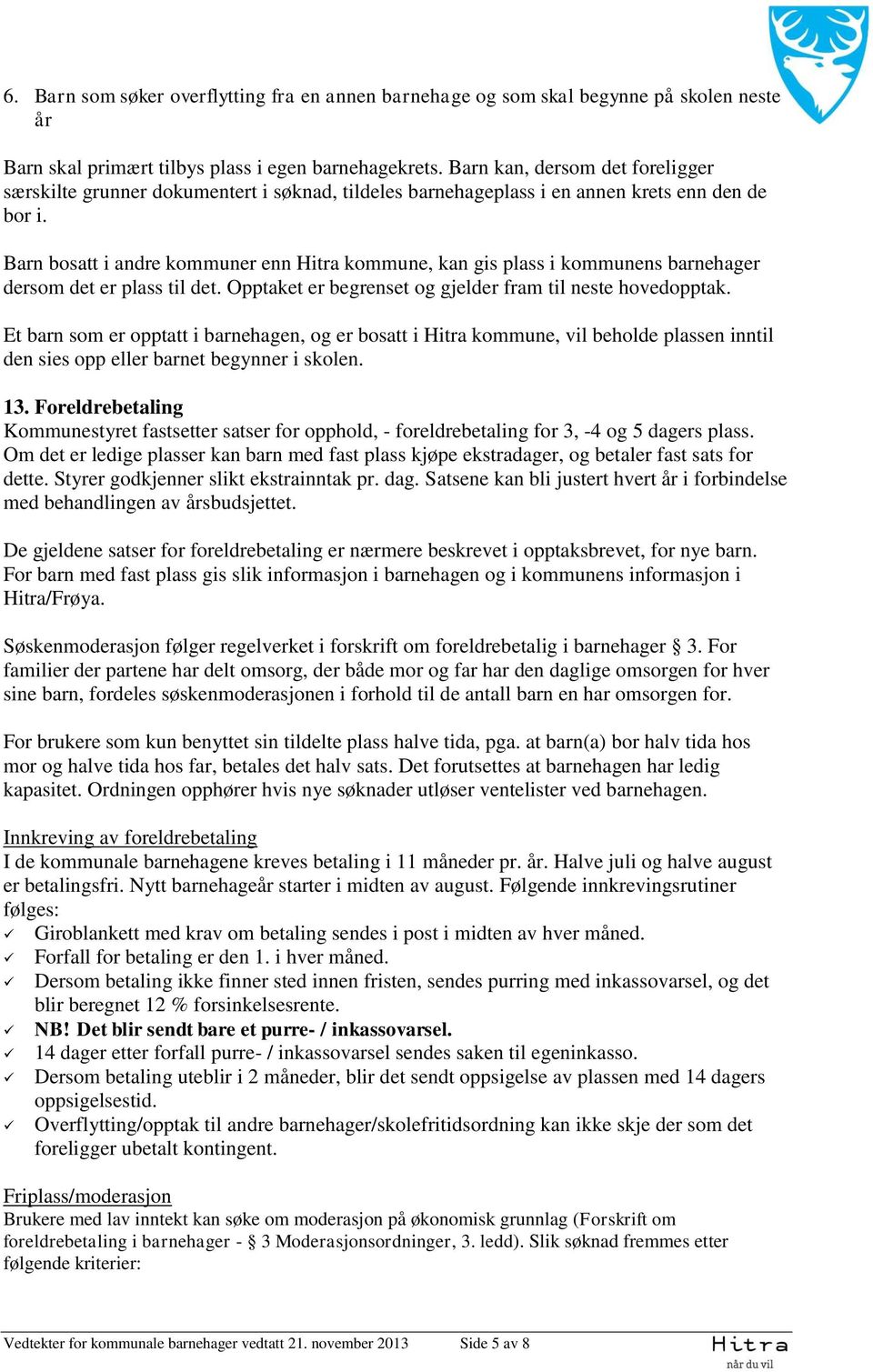 6. Barn som søker overflytting fra en annen barnehage og som skal begynne på skolen neste år

Barn skal primært tilbys plass i egen barnehagekrets. Barn kan, dersom det foreligger særskilte grunner dokumentert i søknad, tildeles barnehageplass i en annen krets enn den de bor i.

Barn bosatt i andre kommuner enn Hitra kommune, kan gis plass i kommunens barnehager dersom det er plass til det. Opptaket er begrenset og gjelder fram til neste hovedopptak.

Et barn som er opptatt i barnehagen, og er bosatt i Hitra kommune, vil beholde plassen inntil den sies opp eller barnet begynner i skolen.

13. Foreldrebetaling
Kommunestyret fastsetter satser for opphold, - foreldrebetaling for 3, -4 og 5 dagers plass. Om det er ledige plasser kan barn med fast plass kjøpe ekstradager, og betaler fast sats for dette. Styrer godkjenner slikt ekstrainntak pr. dag. Satsene kan bli justert hvert år i forbindelse med behandlingen av årsbudsjettet.

De gjeldene satser for foreldrebetaling er nærmere beskrevet i opptaksbrevet, for nye barn. For barn med fast plass gis slik informasjon i barnehagen og i kommunens informasjon i Hitra/Frøya.

Søskenmoderasjon følger regelverket i forskrift om foreldrebetalig i barnehager § 3. For familier der partene har delt omsorg, der både mor og far har den daglige omsorgen for hver sine barn, fordeles søskenmoderasjonen i forhold til de antall barn en har omsorgen for.

For brukere som kun benyttet sin tildelte plass halve tida, pga. at barn(a) bor halv tida hos mor og halve tida hos far, betales det halv sats. Det forutsettes at barnehagen har ledig kapasitet. Ordningen opphører hvis nye søknader utløser ventelister ved barnehagen.

Innkreving av foreldrebetaling
I de kommunale barnehagene kreves betaling i 11 måneder pr. år. Halve juli og halve august er betalingsfri. Nytt barnehageår starter i midten av august. Følgende innkrevingsrutiner følges:
✓ Giroblankett med krav om betaling sendes i post i midten av hver måned.
✓ Forfall for betaling er den 1. i hver måned.
✓ Dersom betaling ikke finner sted innen fristen, sendes purring med inkassovarsel, og det blir beregnet 12 % forsinkelsesrente.
✓ NB! Det blir sendt bare et purre- / inkassovarsel.
✓ 14 dager etter forfall purre- / inkassovarsel sendes saken til egeninkasso.
✓ Dersom betaling uteblir i 2 måneder, blir det sendt oppsigelse av plassen med 14 dagers oppsigelsestid.
✓ Overflytting/opptak til andre barnehager/skolefritidsordning kan ikke skje der som det foreligger ubetalt kontingent.

Friplass/moderasjon
Brukere med lav inntekt kan søke om moderasjon på økonomisk grunnlag (Forskrift om foreldrebetaling i barnehager - § 3 Moderasjonsordninger, 3. ledd). Slik søknad fremmes etter følgende kriterier:

Vedtekter for kommunale barnehager vedtatt 21. november 2013 Side 5 av 8

Hitra
når du vil